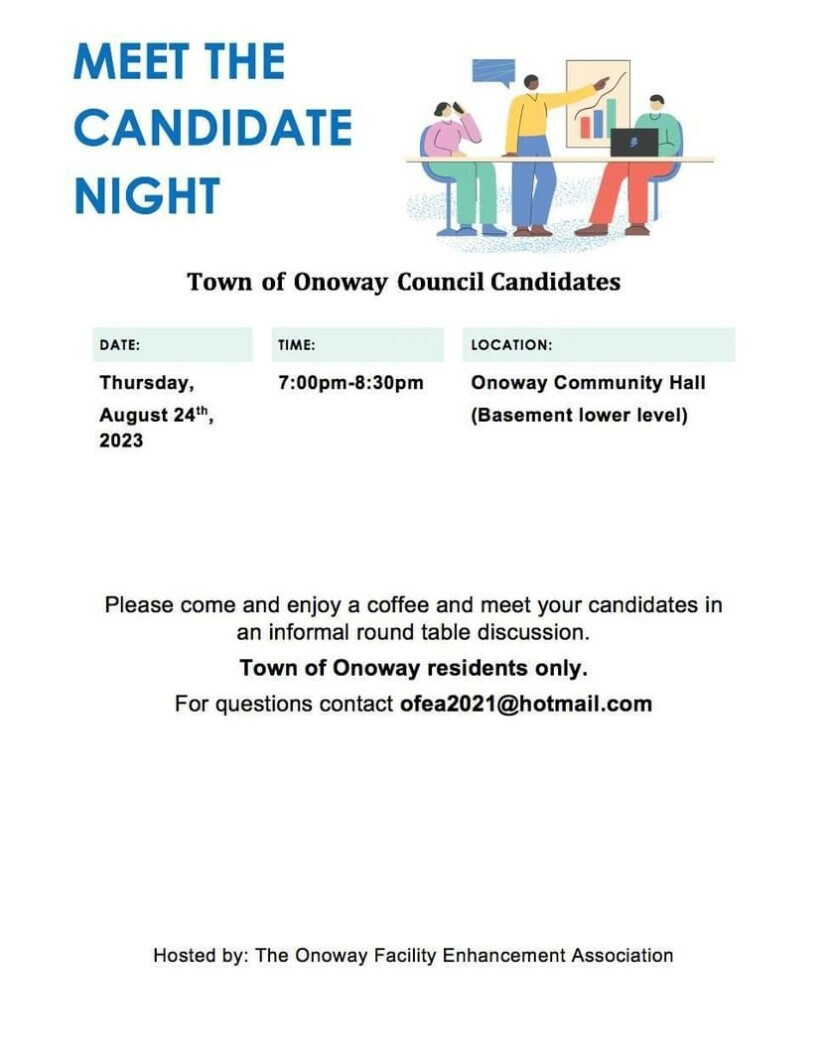 MEET THE CANDIDATE NIGHT

Town of Onoway Council Candidates

| DATE: | TIME: | LOCATION: |
|---|---|---|
| Thursday, August 24$^{th}$, 2023 | 7:00pm-8:30pm | Onoway Community Hall (Basement lower level) |

Please come and enjoy a coffee and meet your candidates in an informal round table discussion.

Town of Onoway residents only.

For questions contact ofea2021@hotmail.com

Hosted by: The Onoway Facility Enhancement Association